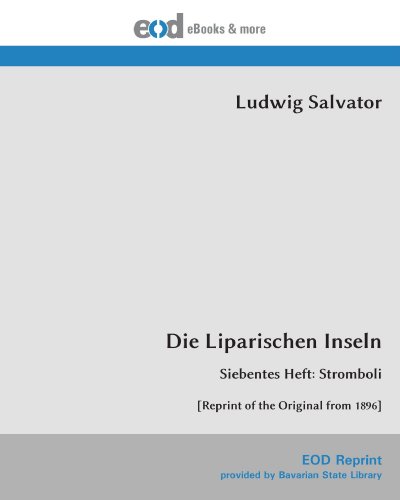 eod eBooks & more

Ludwig Salvator

Die Liparischen Inseln

Siebentes Heft: Stromboli

[Reprint of the Original from 1896]

EOD Reprint
provided by Bavarian State Library